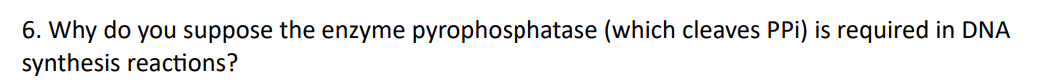 6. Why do you suppose the enzyme pyrophosphatase (which cleaves PPi) is required in DNA synthesis reactions?